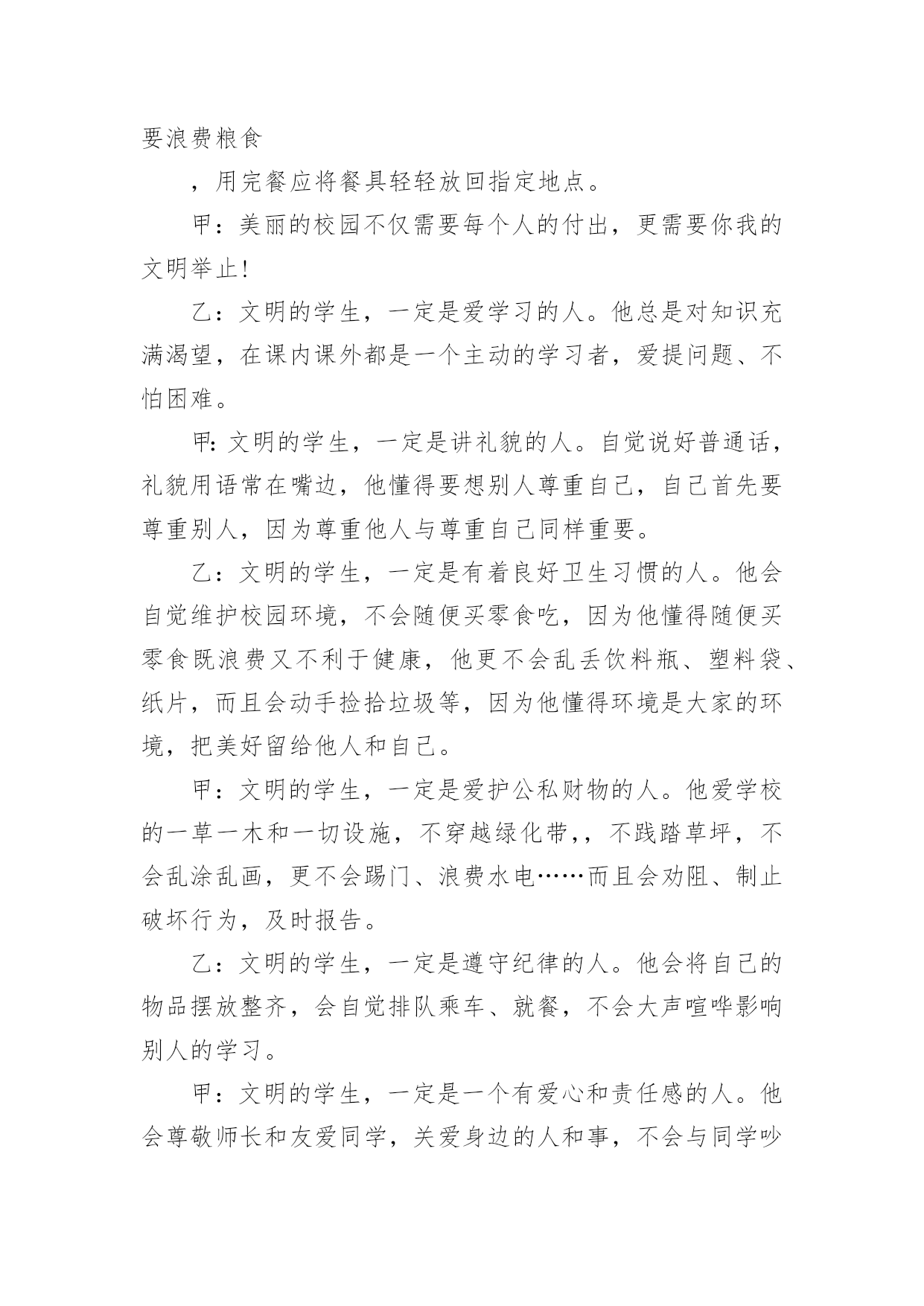 要浪费粮食

，用完餐应将餐具轻轻放回指定地点。

甲：美丽的校园不仅需要每个人的付出，更需要你我的文明举止!

乙：文明的学生，一定是爱学习的人。他总是对知识充满渴望，在课内课外都是一个主动的学习者，爱提问题、不怕困难。

甲:文明的学生，一定是讲礼貌的人。自觉说好普通话，礼貌用语常在嘴边，他懂得要想别人尊重自己，自己首先要尊重别人，因为尊重他人与尊重自己同样重要。

乙：文明的学生，一定是有着良好卫生习惯的人。他会自觉维护校园环境，不会随便买零食吃，因为他懂得随便买零食既浪费又不利于健康，他更不会乱丢饮料瓶、塑料袋、纸片，而且会动手捡拾垃圾等，因为他懂得环境是大家的环境，把美好留给他人和自己。

甲：文明的学生，一定是爱护公私财物的人。他爱学校的一草一木和一切设施，不穿越绿化带,，不践踏草坪，不会乱涂乱画，更不会踢门、浪费水电……而且会劝阻、制止破坏行为，及时报告。

乙：文明的学生，一定是遵守纪律的人。他会将自己的物品摆放整齐，会自觉排队乘车、就餐，不会大声喧哗影响别人的学习。

甲：文明的学生，一定是一个有爱心和责任感的人。他会尊敬师长和友爱同学，关爱身边的人和事，不会与同学吵